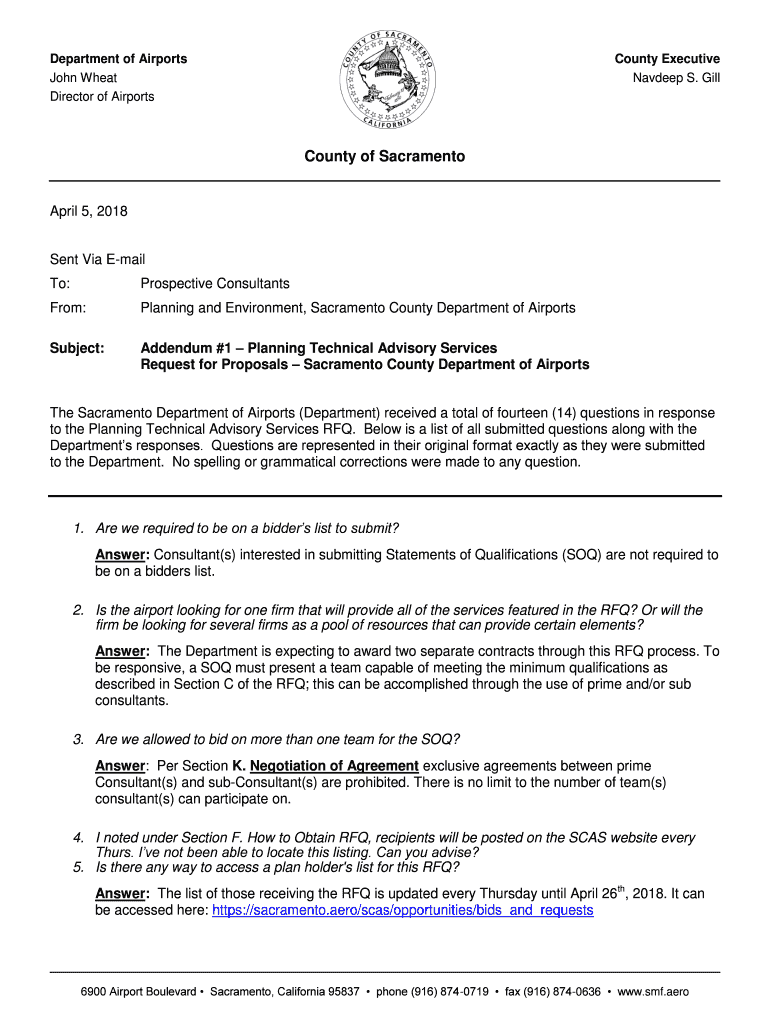 Department of Airports
John Wheat
Director of Airports

COUNTY OF SACRAMENTO
CALIFORNIA

County Executive
Navdeep S. Gill

County of Sacramento

April 5, 2018

Sent Via E-mail

To: Prospective Consultants

From: Planning and Environment, Sacramento County Department of Airports

Subject: Addendum #1 – Planning Technical Advisory Services
Request for Proposals – Sacramento County Department of Airports

The Sacramento Department of Airports (Department) received a total of fourteen (14) questions in response to the Planning Technical Advisory Services RFQ. Below is a list of all submitted questions along with the Department's responses. Questions are represented in their original format exactly as they were submitted to the Department. No spelling or grammatical corrections were made to any question.

1. Are we required to be on a bidder's list to submit?

Answer: Consultant(s) interested in submitting Statements of Qualifications (SOQ) are not required to be on a bidders list.

2. Is the airport looking for one firm that will provide all of the services featured in the RFQ? Or will the firm be looking for several firms as a pool of resources that can provide certain elements?

Answer: The Department is expecting to award two separate contracts through this RFQ process. To be responsive, a SOQ must present a team capable of meeting the minimum qualifications as described in Section C of the RFQ; this can be accomplished through the use of prime and/or sub consultants.

3. Are we allowed to bid on more than one team for the SOQ?

Answer: Per Section K. Negotiation of Agreement exclusive agreements between prime Consultant(s) and sub-Consultant(s) are prohibited. There is no limit to the number of team(s) consultant(s) can participate on.

4. I noted under Section F. How to Obtain RFQ, recipients will be posted on the SCAS website every Thurs. I've not been able to locate this listing. Can you advise?
5. Is there any way to access a plan holder's list for this RFQ?

Answer: The list of those receiving the RFQ is updated every Thursday until April 26$^{th}$, 2018. It can be accessed here: https://sacramento.aero/scas/opportunities/bids_and_requests

6900 Airport Boulevard • Sacramento, California 95837 • phone (916) 874-0719 • fax (916) 874-0636 • www.smf.aero